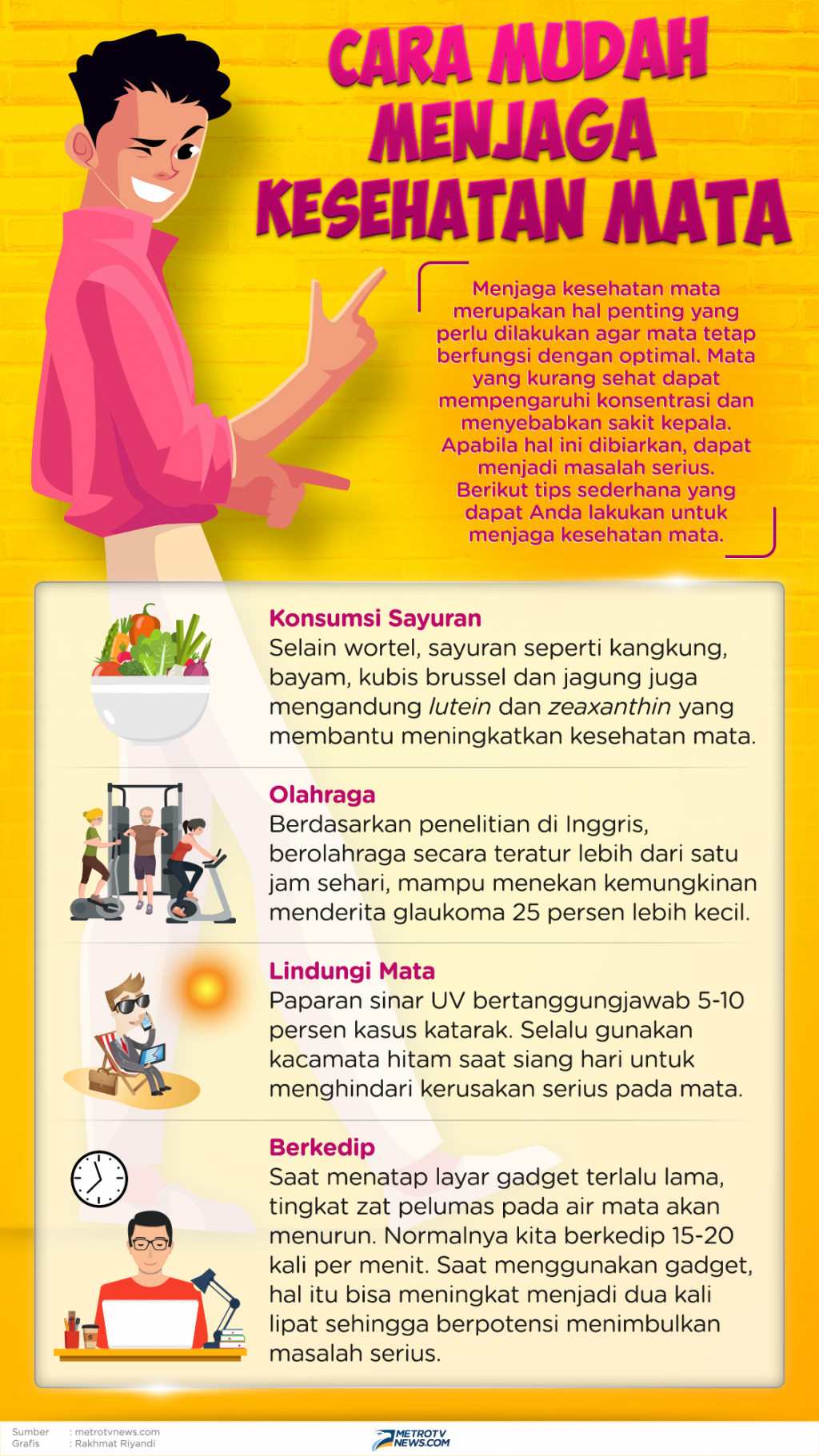 CARA MUDAH MENJAGA KESEHATAN MATA

Menjaga kesehatan mata merupakan hal penting yang perlu dilakukan agar mata tetap berfungsi dengan optimal. Mata yang kurang sehat dapat mempengaruhi konsentrasi dan menyebabkan sakit kepala. Apabila hal ini dibiarkan, dapat menjadi masalah serius. Berikut tips sederhana yang dapat Anda lakukan untuk menjaga kesehatan mata.

Konsumsi Sayuran
Selain wortel, sayuran seperti kangkung, bayam, kubis brussel dan jagung juga mengandung lutein dan zeaxanthin yang membantu meningkatkan kesehatan mata.

Olahraga
Berdasarkan penelitian di Inggris, berolahraga secara teratur lebih dari satu jam sehari, mampu menekan kemungkinan menderita glaukoma 25 persen lebih kecil.

Lindungi Mata
Paparan sinar UV bertanggungjawab 5-10 persen kasus katarak. Selalu gunakan kacamata hitam saat siang hari untuk menghindari kerusakan serius pada mata.

Berkedip
Saat menatap layar gadget terlalu lama, tingkat zat pelumas pada air mata akan menurun. Normalnya kita berkedip 15-20 kali per menit. Saat menggunakan gadget, hal itu bisa meningkat menjadi dua kali lipat sehingga berpotensi menimbulkan masalah serius.

Sumber : metrotvnews.com
Grafis : Rakhmat Riyandi

METROTV NEWS.COM